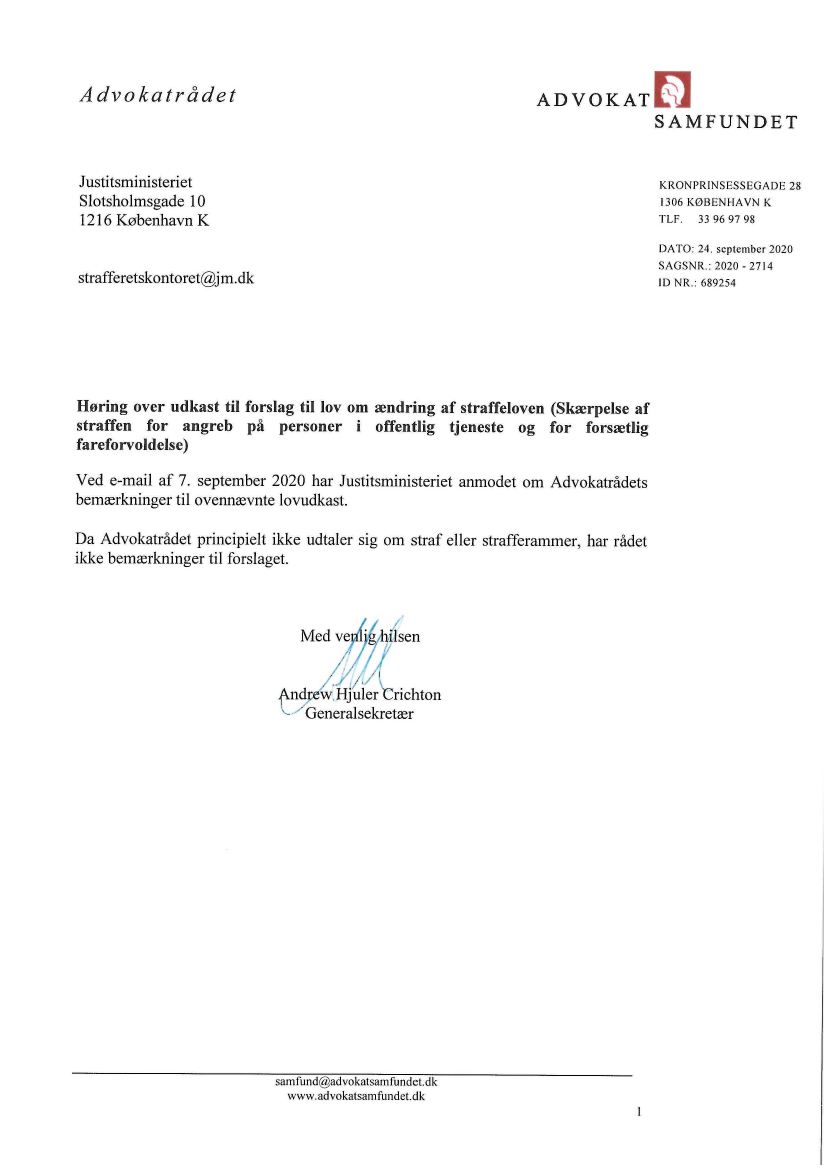 Advokatrådet

ADVOKAT SAMFUNDET

Justitsministeriet
Slotsholmsgade 10
1216 København K

strafferetskontoret@jm.dk

KRONPRINSESSEGADE 28
1306 KØBENHAVN K
TLF. 33 96 97 98

DATO: 24. september 2020
SAGSNR.: 2020 - 2714
ID NR.: 689254

Høring over udkast til forslag til lov om ændring af straffeloven (Skærpelse af straffen for angreb på personer i offentlig tjeneste og for forsætlig fareforvoldelse)

Ved e-mail af 7. september 2020 har Justitsministeriet anmodet om Advokatrådets bemærkninger til ovennævnte lovudkast.

Da Advokatrådet principielt ikke udtaler sig om straf eller strafferammer, har rådet ikke bemærkninger til forslaget.

Med venlig hilsen

Andrew Hjuler Crichton
Generalsekretær

samfund@advokatsamfundet.dk
www.advokatsamfundet.dk

1